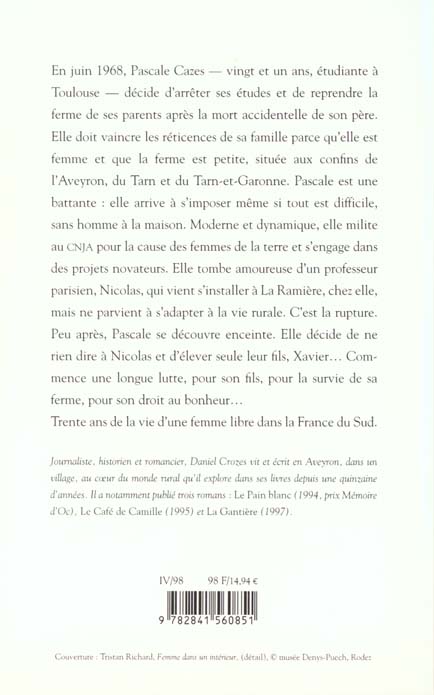 En juin 1968, Pascale Cazes — vingt et un ans, étudiante à Toulouse — décide d'arrêter ses études et de reprendre la ferme de ses parents après la mort accidentelle de son père. Elle doit vaincre les réticences de sa famille parce qu'elle est femme et que la ferme est petite, située aux confins de l'Aveyron, du Tarn et du Tarn-et-Garonne. Pascale est une battante : elle arrive à s'imposer même si tout est difficile, sans homme à la maison. Moderne et dynamique, elle milite au CNJA pour la cause des femmes de la terre et s'engage dans des projets novateurs. Elle tombe amoureuse d'un professeur parisien, Nicolas, qui vient s'installer à La Ramière, chez elle, mais ne parvient à s'adapter à la vie rurale. C'est la rupture. Peu après, Pascale se découvre enceinte. Elle décide de ne rien dire à Nicolas et d'élever seule leur fils, Xavier… Commence une longue lutte, pour son fils, pour la survie de sa ferme, pour son droit au bonheur…
Trente ans de la vie d'une femme libre dans la France du Sud.

Journaliste, historien et romancier, Daniel Crozes vit et écrit en Aveyron, dans un village, au cœur du monde rural qu'il explore dans ses livres depuis une quinzaine d'années. Il a notamment publié trois romans : Le Pain blanc (1994, prix Mémoire d'Oc), Le Café de Camille (1995) et La Gantière (1997).

IV/98 98 F/14,94 €

9 782841 560851

Couverture : Tristan Richard, Femme dans un intérieur, (détail), © musée Denys-Puech, Rodez